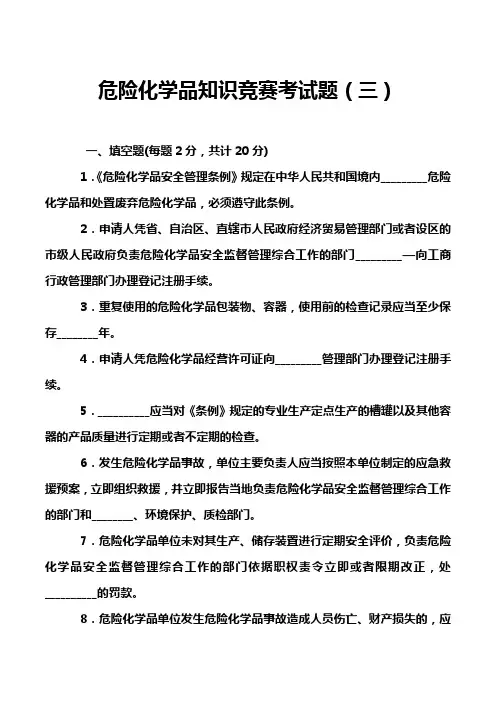 危险化学品知识竞赛考试题（三）

一、填空题(每题 2 分，共计 20 分)

1.《危险化学品安全管理条例》规定在中华人民共和国境内________危险化学品和处置废弃危险化学品，必须遵守此条例。

2．申请人凭省、自治区、直辖市人民政府经济贸易管理部门或者设区的市级人民政府负责危险化学品安全监督管理综合工作的部门________—向工商行政管理部门办理登记注册手续。

3．重复使用的危险化学品包装物、容器，使用前的检查记录应当至少保存_______年。

4．申请人凭危险化学品经营许可证向________管理部门办理登记注册手续。

5．_________应当对《条例》规定的专业生产定点生产的槽罐以及其他容器的产品质量进行定期或者不定期的检查。

6．发生危险化学品事故，单位主要负责人应当按照本单位制定的应急救援预案，立即组织救援，并立即报告当地负责危险化学品安全监督管理综合工作的部门和_______、环境保护、质检部门。

7．危险化学品单位未对其生产、储存装置进行定期安全评价，负责危险化学品安全监督管理综合工作的部门依据职权责令立即或者限期改正，处_________的罚款。

8．危险化学品单位发生危险化学品事故造成人员伤亡、财产损失的，应